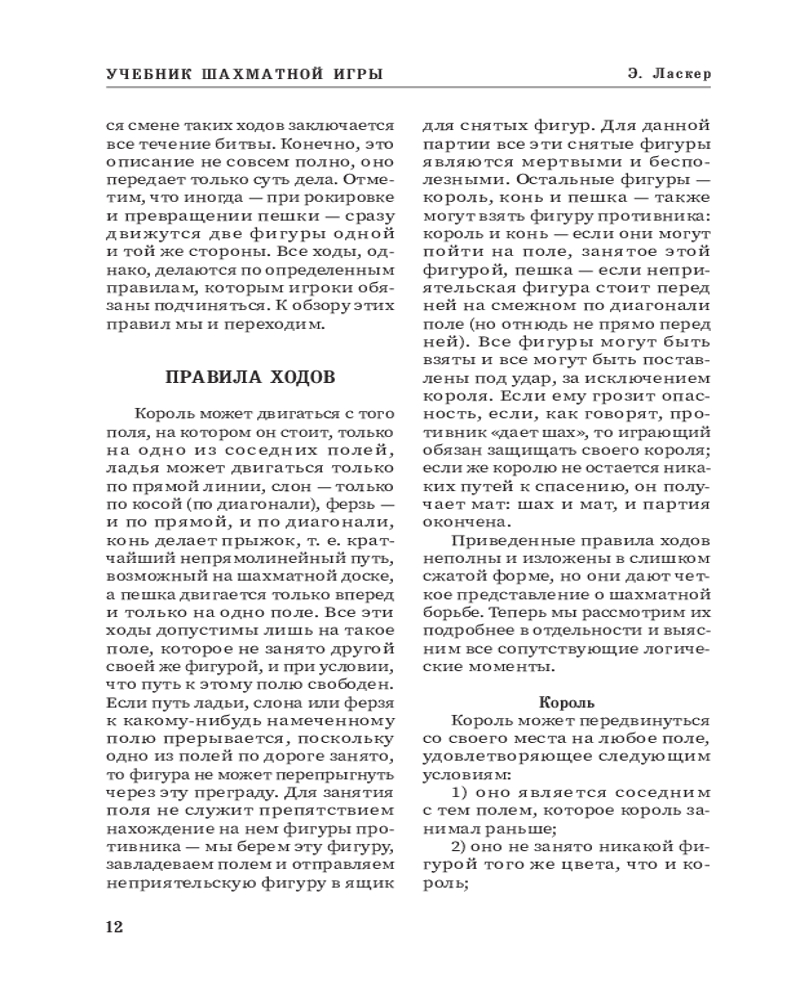 УЧЕБНИК ШАХМАТНОЙ ИГРЫ

Э. Ласкер

ся смене таких ходов заключается все течение битвы. Конечно, это описание не совсем полно, оно передает только суть дела. Отметим, что иногда — при рокировке и превращении пешки — сразу движутся две фигуры одной и той же стороны. Все ходы, однако, делаются по определенным правилам, которым игроки обязаны подчиняться. К обзору этих правил мы и переходим.

ПРАВИЛА ХОДОВ

Король может двигаться с того поля, на котором он стоит, только на одно из соседних полей, ладья может двигаться только по прямой линии, слон — только по косой (по диагонали), ферзь — и по прямой, и по диагонали, конь делает прыжок, т. е. кратчайший непрямолинейный путь, возможный на шахматной доске, а пешка двигается только вперед и только на одно поле. Все эти ходы допустимы лишь на такое поле, которое не занято другой своей же фигурой, и при условии, что путь к этому полю свободен. Если путь ладьи, слона или ферзя к какому-нибудь намеченному полю прерывается, поскольку одно из полей по дороге занято, то фигура не может перепрыгнуть через эту преграду. Для занятия поля не служит препятствием нахождение на нем фигуры противника — мы берем эту фигуру, завладеваем полем и отправляем неприятельскую фигуру в ящик для снятых фигур. Для данной партии все эти снятые фигуры являются мертвыми и бесполезными. Остальные фигуры — король, конь и пешка — также могут взять фигуру противника: король и конь — если они могут пойти на поле, занятое этой фигурой, пешка — если неприятельская фигура стоит перед ней на смежном по диагонали поле (но отнюдь не прямо перед ней). Все фигуры могут быть взяты и все могут быть поставлены под удар, за исключением короля. Если ему грозит опасность, если, как говорят, противник «дает шах», то играющий обязан защищать своего короля; если же королю не остается никаких путей к спасению, он получает мат: шах и мат, и партия окончена.

Приведенные правила ходов неполны и изложены в слишком сжатой форме, но они дают четкое представление о шахматной борьбе. Теперь мы рассмотрим их подробнее в отдельности и выясним все сопутствующие логические моменты.

Король

Король может передвинуться со своего места на любое поле, удовлетворяющее следующим условиям:

1) оно является соседним с тем полем, которое король занимал раньше;

2) оно не занято никакой фигурой того же цвета, что и король;

12